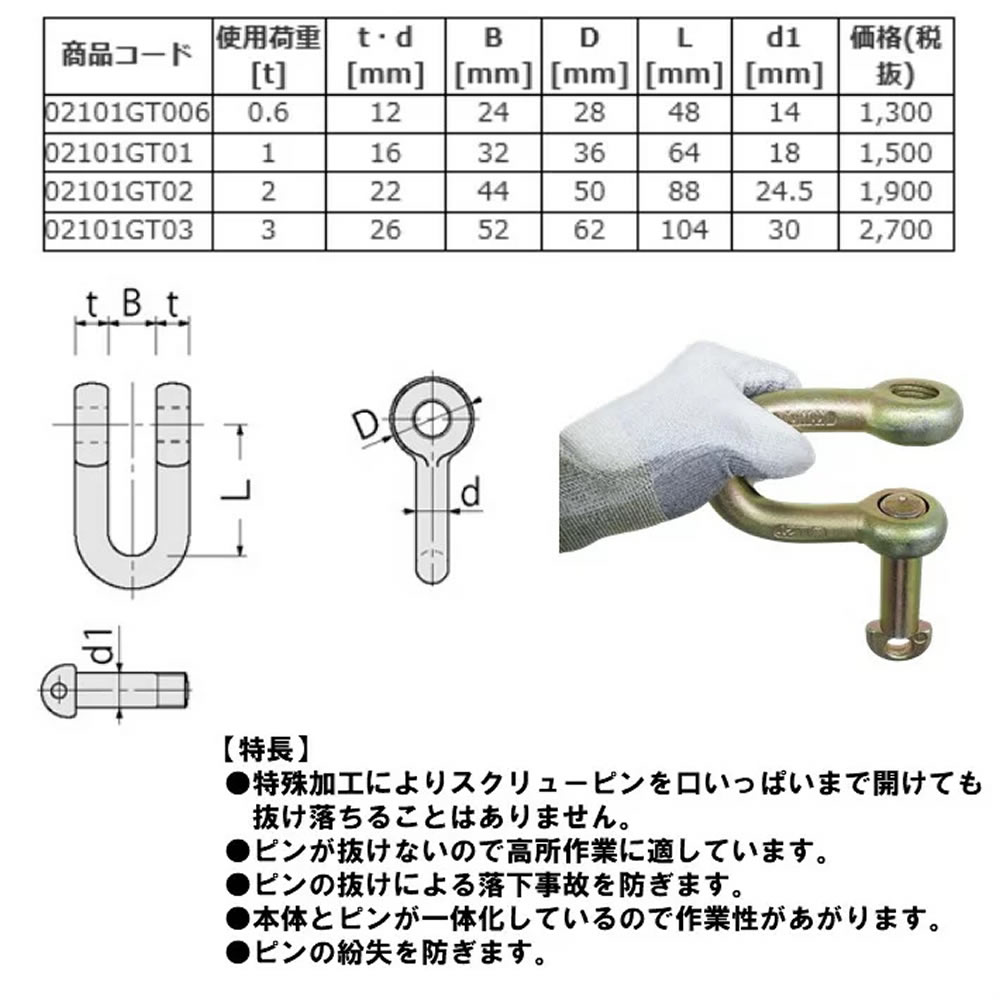 | 商品コード | 使用荷重 [t] | t・d [mm] | B [mm] | D [mm] | L [mm] | d1 [mm] | 価格(税抜) |
|---|---|---|---|---|---|---|---|
| 02101GT006 | 0.6 | 12 | 24 | 28 | 48 | 14 | 1,300 |
| 02101GT01 | 1 | 16 | 32 | 36 | 64 | 18 | 1,500 |
| 02101GT02 | 2 | 22 | 44 | 50 | 88 | 24.5 | 1,900 |
| 02101GT03 | 3 | 26 | 52 | 62 | 104 | 30 | 2,700 |

t B t

L

D

d

d1

【特長】
●特殊加工によりスクリューピンを口いっぱいまで開けても抜け落ちることはありません。
●ピンが抜けないので高所作業に適しています。
●ピンの抜けによる落下事故を防ぎます。
●本体とピンが一体化しているので作業性があがります。
●ピンの紛失を防ぎます。